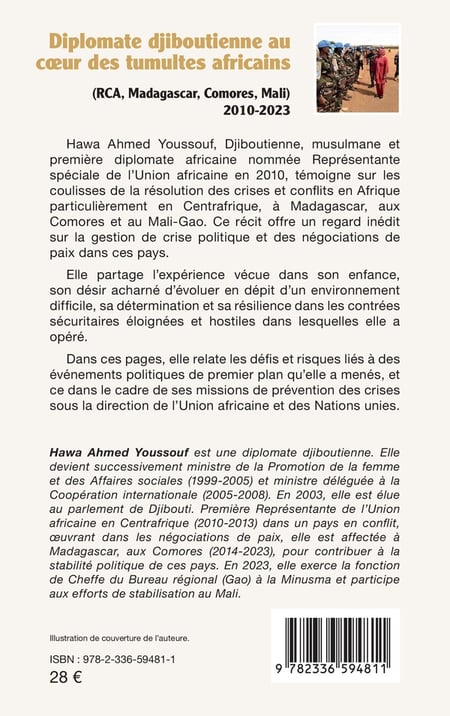 Diplomate djiboutienne au cœur des tumultes africains

(RCA, Madagascar, Comores, Mali)
2010-2023

Hawa Ahmed Youssouf, Djiboutienne, musulmane et première diplomate africaine nommée Représentante spéciale de l'Union africaine en 2010, témoigne sur les coulisses de la résolution des crises et conflits en Afrique particulièrement en Centrafrique, à Madagascar, aux Comores et au Mali-Gao. Ce récit offre un regard inédit sur la gestion de crise politique et des négociations de paix dans ces pays.

Elle partage l'expérience vécue dans son enfance, son désir acharné d'évoluer en dépit d'un environnement difficile, sa détermination et sa résilience dans les contrées sécuritaires éloignées et hostiles dans lesquelles elle a opéré.

Dans ces pages, elle relate les défis et risques liés à des événements politiques de premier plan qu'elle a menés, et ce dans le cadre de ses missions de prévention des crises sous la direction de l'Union africaine et des Nations unies.

Hawa Ahmed Youssouf est une diplomate djiboutienne. Elle devient successivement ministre de la Promotion de la femme et des Affaires sociales (1999-2005) et ministre déléguée à la Coopération internationale (2005-2008). En 2003, elle est élue au parlement de Djibouti. Première Représentante de l'Union africaine en Centrafrique (2010-2013) dans un pays en conflit, œuvrant dans les négociations de paix, elle est affectée à Madagascar, aux Comores (2014-2023), pour contribuer à la stabilité politique de ces pays. En 2023, elle exerce la fonction de Cheffe du Bureau régional (Gao) à la Minusma et participe aux efforts de stabilisation au Mali.

Illustration de couverture de l'auteure.

ISBN : 978-2-336-59481-1
28 €

9 782336 594811